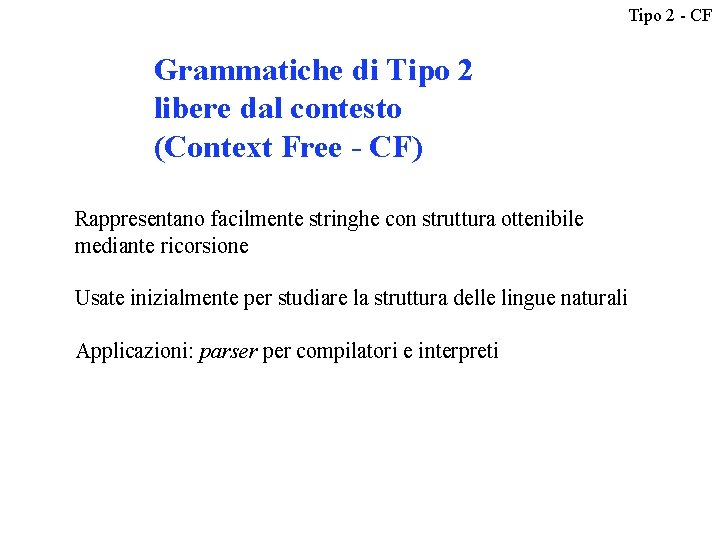 Tipo 2 - CF

Grammatiche di Tipo 2
libere dal contesto
(Context Free - CF)

Rappresentano facilmente stringhe con struttura ottenibile mediante ricorsione

Usate inizialmente per studiare la struttura delle lingue naturali

Applicazioni: parser per compilatori e interpreti